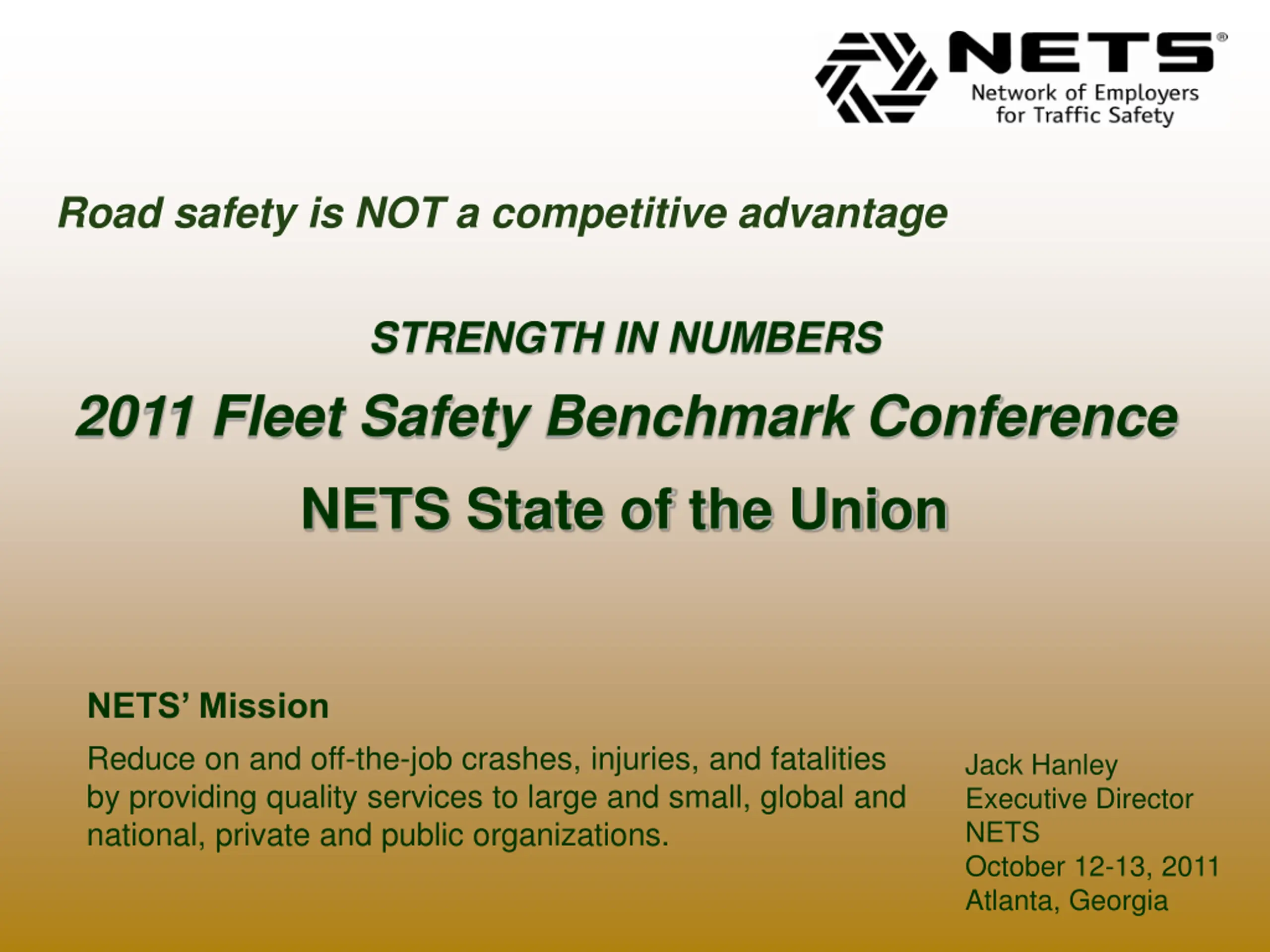 NETS®
Network of Employers
for Traffic Safety

Road safety is NOT a competitive advantage

STRENGTH IN NUMBERS

2011 Fleet Safety Benchmark Conference

NETS State of the Union

NETS' Mission

Reduce on and off-the-job crashes, injuries, and fatalities by providing quality services to large and small, global and national, private and public organizations.

Jack Hanley
Executive Director
NETS
October 12-13, 2011
Atlanta, Georgia